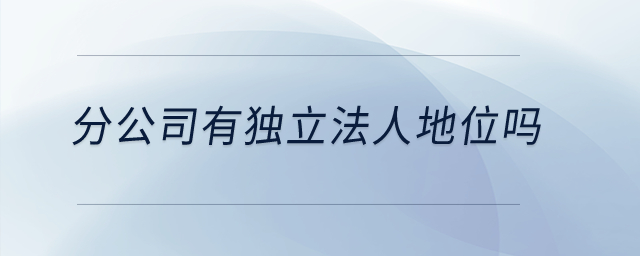 分公司有独立法人地位吗